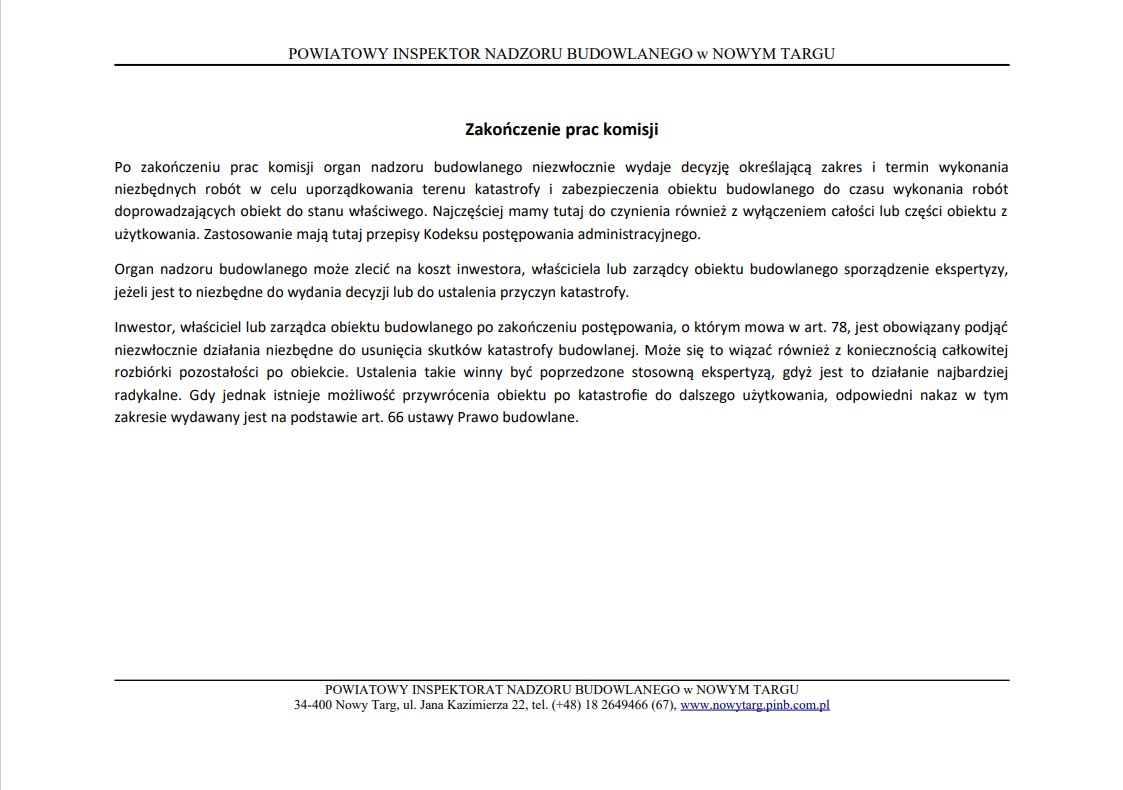 POWIATOWY INSPEKTOR NADZORU BUDOWLANEGO w NOWYM TARGU

Zakończenie prac komisji

Po zakończeniu prac komisji organ nadzoru budowlanego niezwłocznie wydaje decyzję określającą zakres i termin wykonania niezbędnych robót w celu uporządkowania terenu katastrofy i zabezpieczenia obiektu budowlanego do czasu wykonania robót doprowadzających obiekt do stanu właściwego. Najczęściej mamy tutaj do czynienia również z wyłączeniem całości lub części obiektu z użytkowania. Zastosowanie mają tutaj przepisy Kodeksu postępowania administracyjnego.

Organ nadzoru budowlanego może zlecić na koszt inwestora, właściciela lub zarządcy obiektu budowlanego sporządzenie ekspertyzy, jeżeli jest to niezbędne do wydania decyzji lub do ustalenia przyczyn katastrofy.

Inwestor, właściciel lub zarządca obiektu budowlanego po zakończeniu postępowania, o którym mowa w art. 78, jest obowiązany podjąć niezwłocznie działania niezbędne do usunięcia skutków katastrofy budowlanej. Może się to wiązać również z koniecznością całkowitej rozbiórki pozostałości po obiekcie. Ustalenia takie winny być poprzedzone stosowną ekspertyzą, gdyż jest to działanie najbardziej radykalne. Gdy jednak istnieje możliwość przywrócenia obiektu po katastrofie do dalszego użytkowania, odpowiedni nakaz w tym zakresie wydawany jest na podstawie art. 66 ustawy Prawo budowlane.

POWIATOWY INSPEKTORAT NADZORU BUDOWLANEGO w NOWYM TARGU
34-400 Nowy Targ, ul. Jana Kazimierza 22, tel. (+48) 18 2649466 (67), www.nowytarg.pinb.com.pl